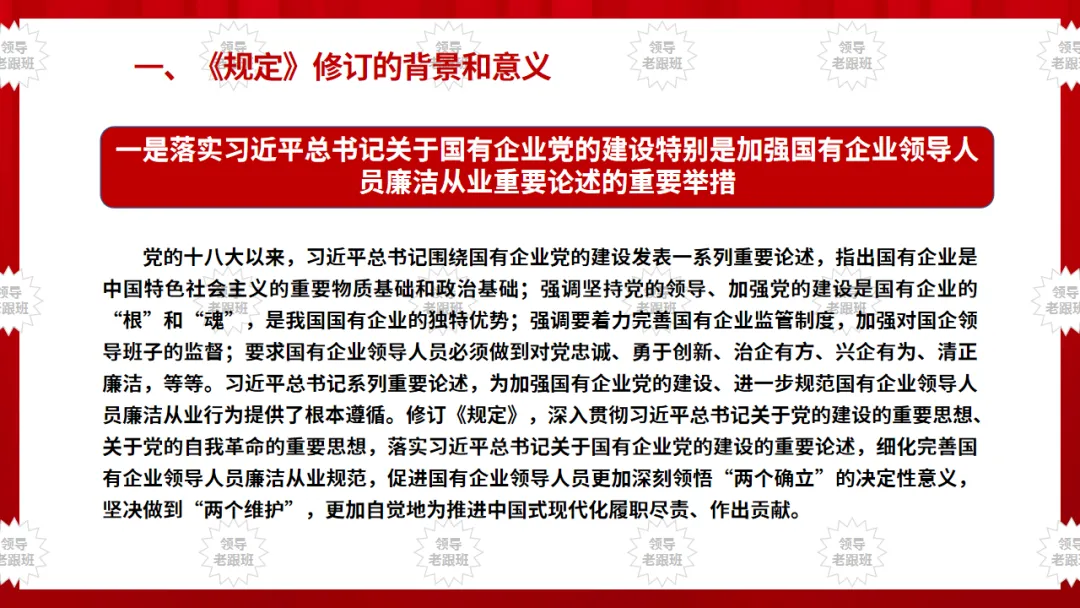 一、《规定》修订的背景和意义

一是落实习近平总书记关于国有企业党的建设特别是加强国有企业领导人员廉洁从业重要论述的重要举措

党的十八大以来，习近平总书记围绕国有企业党的建设发表一系列重要论述，指出国有企业是中国特色社会主义的重要物质基础和政治基础；强调坚持党的领导、加强党的建设是国有企业的“根”和“魂”，是我国国有企业的独特优势；强调要着力完善国有企业监管制度，加强对国企领导班子的监督；要求国有企业领导人员必须做到对党忠诚、勇于创新、治企有方、兴企有为、清正廉洁，等等。习近平总书记系列重要论述，为加强国有企业党的建设、进一步规范国有企业领导人员廉洁从业行为提供了根本遵循。修订《规定》，深入贯彻习近平总书记关于党的建设的重要思想、关于党的自我革命的重要思想，落实习近平总书记关于国有企业党的建设的重要论述，细化完善国有企业领导人员廉洁从业规范，促进国有企业领导人员更加深刻领悟“两个确立”的决定性意义，坚决做到“两个维护”，更加自觉地为推进中国式现代化履职尽责、作出贡献。

领导老跟班